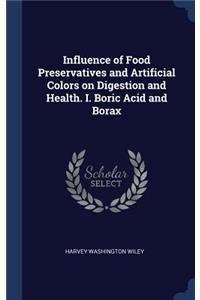 Influence of Food Preservatives and Artificial Colors on Digestion and Health. I. Boric Acid and Borax

Scholar SELECT

HARVEY WASHINGTON WILEY